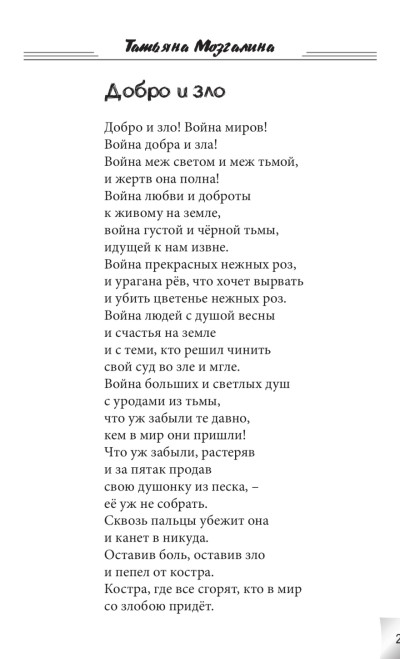 Татьяна Мозгалина

Добро и зло

Добро и зло! Война миров!
Война добра и зла!
Война меж светом и меж тьмой,
и жертв она полна!
Война любви и доброты
к живому на земле,
война густой и чёрной тьмы,
идущей к нам извне.
Война прекрасных нежных роз,
и урагана рёв, что хочет вырвать
и убить цветенье нежных роз.
Война людей с душой весны
и счастья на земле
и с теми, кто решил чинить
свой суд во зле и мгле.
Война больших и светлых душ
с уродами из тьмы,
что уж забыли те давно,
кем в мир они пришли!
Что уж забыли, растеряв
и за пятак продав
свою душонку из песка, –
её уж не собрать.
Сквозь пальцы убежит она
и канет в никуда.
Оставив боль, оставив зло
и пепел от костра.
Костра, где все сгорят, кто в мир
со злобою придёт.

2